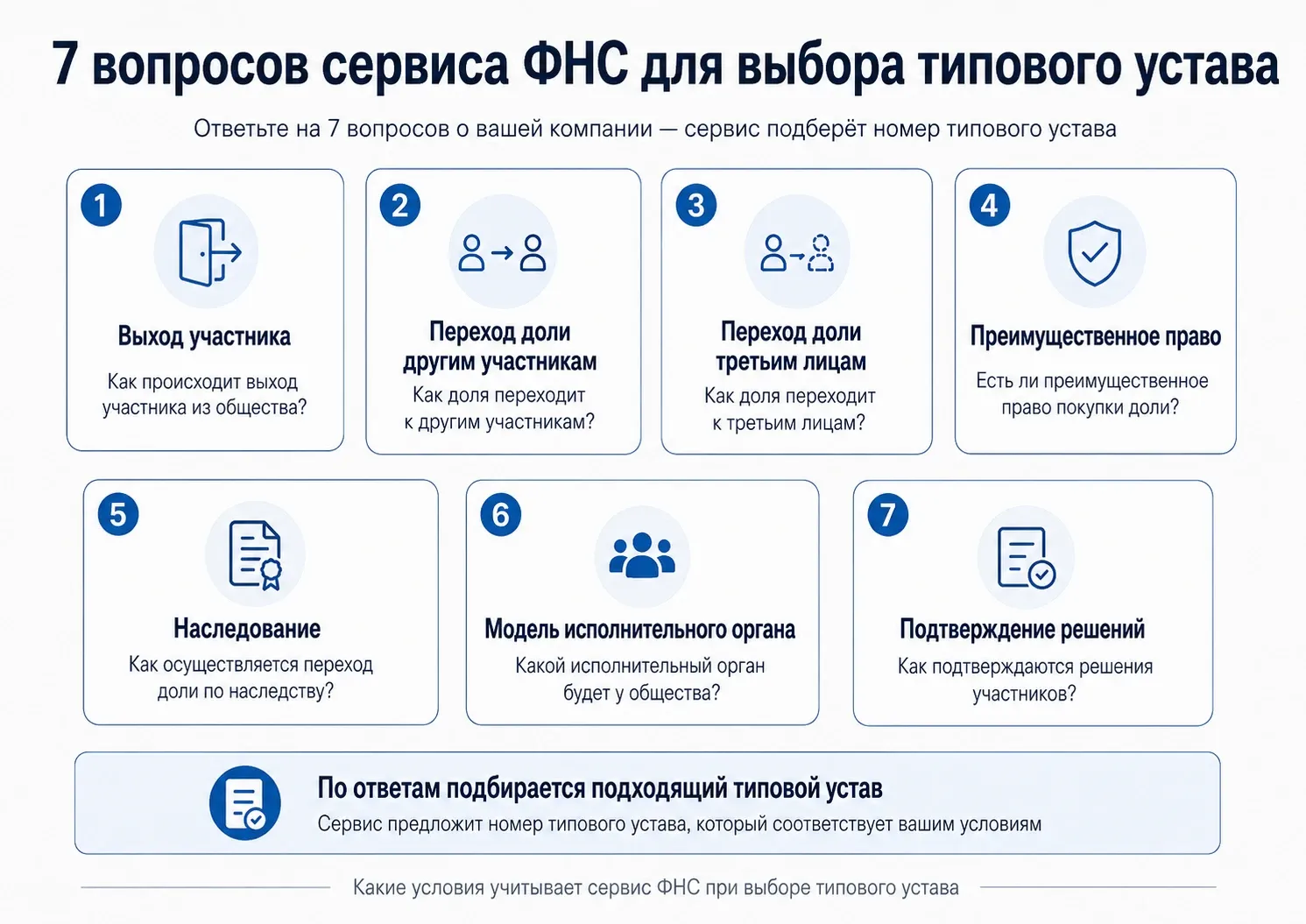 7 вопросов сервиса ФНС для выбора типового устава

Ответьте на 7 вопросов о вашей компании — сервис подберёт номер типового устава

1
Выход участника
Как происходит выход участника из общества?

2
Переход доли другим участникам
Как доля переходит к другим участникам?

3
Переход доли третьим лицам
Как доля переходит к третьим лицам?

4
Преимущественное право
Есть ли преимущественное право покупки доли?

5
Наследование
Как осуществляется переход доли по наследству?

6
Модель исполнительного органа
Какой исполнительный орган будет у общества?

7
Подтверждение решений
Как подтверждаются решения участников?

По ответам подбирается подходящий типовой устав
Сервис предложит номер типового устава, который соответствует вашим условиям

Какие условия учитывает сервис ФНС при выборе типового устава